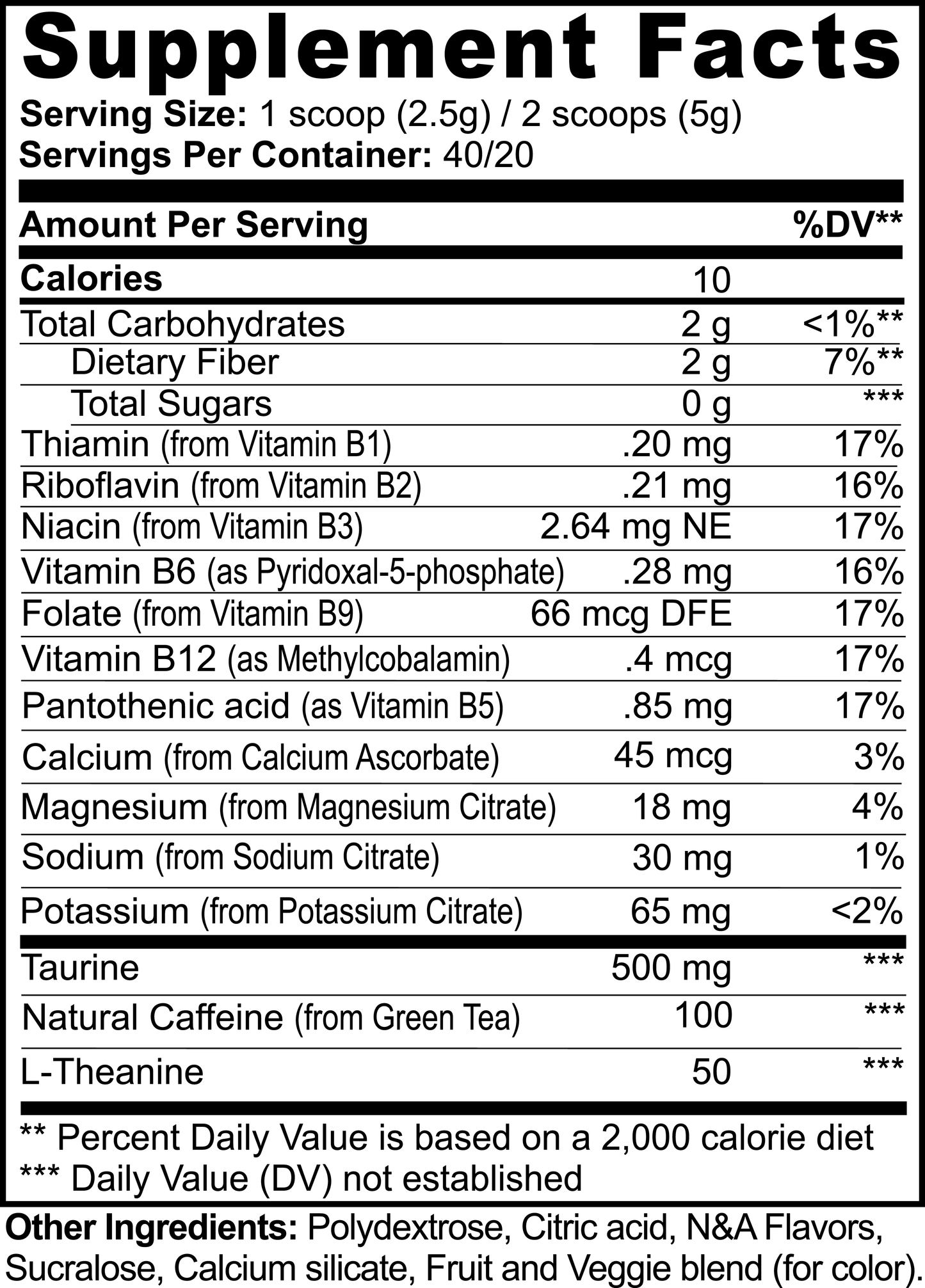 Supplement Facts

Serving Size: 1 scoop (2.5g) / 2 scoops (5g)
Servings Per Container: 40/20

| Amount Per Serving | | %DV** |
|---|---|---|
| Calories | 10 | |
| Total Carbohydrates | 2 g | <1%** |
| Dietary Fiber | 2 g | 7%** |
| Total Sugars | 0 g | *** |
| Thiamin (from Vitamin B1) | .20 mg | 17% |
| Riboflavin (from Vitamin B2) | .21 mg | 16% |
| Niacin (from Vitamin B3) | 2.64 mg NE | 17% |
| Vitamin B6 (as Pyridoxal-5-phosphate) | .28 mg | 16% |
| Folate (from Vitamin B9) | 66 mcg DFE | 17% |
| Vitamin B12 (as Methylcobalamin) | .4 mcg | 17% |
| Pantothenic acid (as Vitamin B5) | .85 mg | 17% |
| Calcium (from Calcium Ascorbate) | 45 mcg | 3% |
| Magnesium (from Magnesium Citrate) | 18 mg | 4% |
| Sodium (from Sodium Citrate) | 30 mg | 1% |
| Potassium (from Potassium Citrate) | 65 mg | <2% |
| Taurine | 500 mg | *** |
| Natural Caffeine (from Green Tea) | 100 | *** |
| L-Theanine | 50 | *** |

** Percent Daily Value is based on a 2,000 calorie diet
*** Daily Value (DV) not established

Other Ingredients: Polydextrose, Citric acid, N&A Flavors, Sucralose, Calcium silicate, Fruit and Veggie blend (for color).